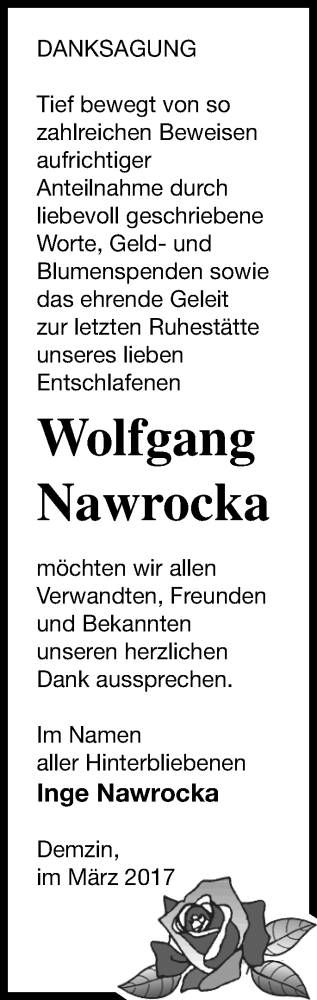 DANKSAGUNG

Tief bewegt von so zahlreichen Beweisen aufrichtiger Anteilnahme durch liebevoll geschriebene Worte, Geld- und Blumenspenden sowie das ehrende Geleit zur letzten Ruhestätte unseres lieben Entschlafenen

Wolfgang Nawrocka

möchten wir allen Verwandten, Freunden und Bekannten unseren herzlichen Dank aussprechen.

Im Namen aller Hinterbliebenen
Inge Nawrocka

Demzin,
im März 2017